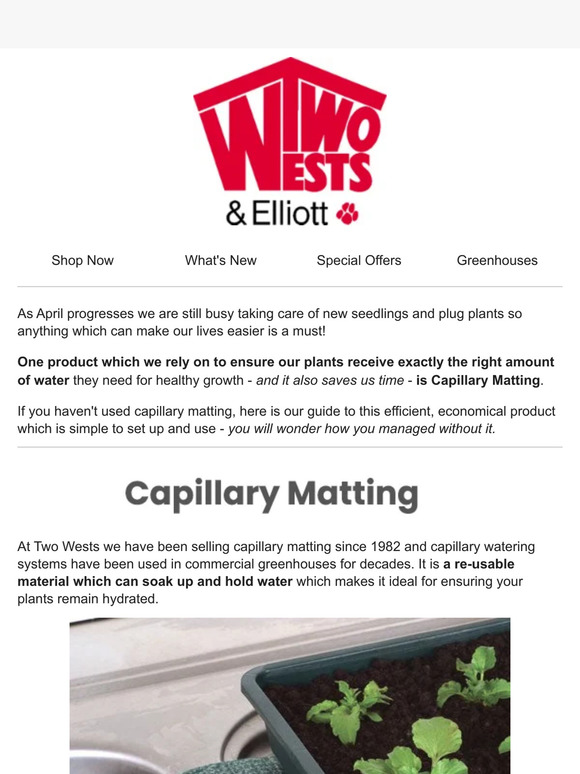 TWO WESTS
& Elliott

Shop Now What's New Special Offers Greenhouses

As April progresses we are still busy taking care of new seedlings and plug plants so anything which can make our lives easier is a must!

One product which we rely on to ensure our plants receive exactly the right amount of water they need for healthy growth - and it also saves us time - is Capillary Matting.

If you haven't used capillary matting, here is our guide to this efficient, economical product which is simple to set up and use - you will wonder how you managed without it.

Capillary Matting

At Two Wests we have been selling capillary matting since 1982 and capillary watering systems have been used in commercial greenhouses for decades. It is a re-usable material which can soak up and hold water which makes it ideal for ensuring your plants remain hydrated.